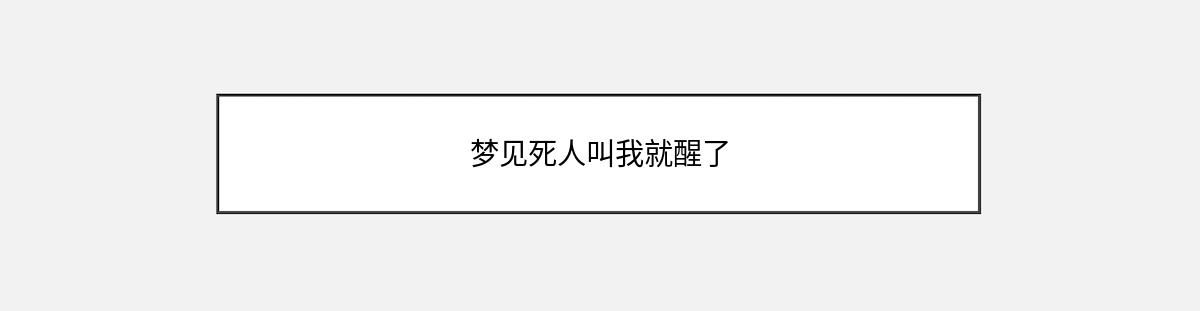 梦见死人叫我就醒了